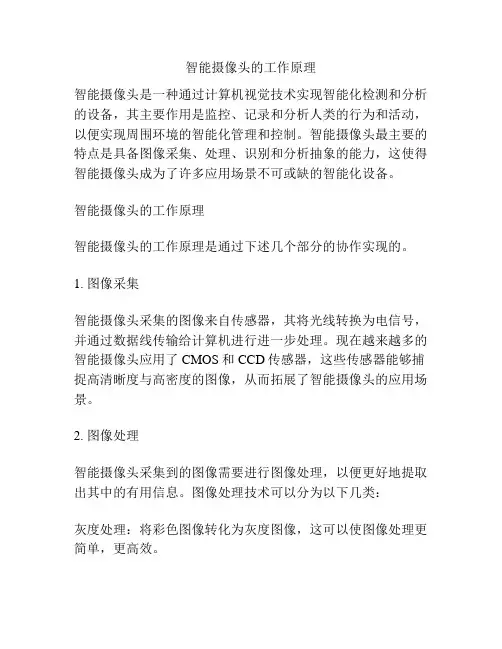 智能摄像头的工作原理

智能摄像头是一种通过计算机视觉技术实现智能化检测和分析的设备，其主要作用是监控、记录和分析人类的行为和活动，以便实现周围环境的智能化管理和控制。智能摄像头最主要的特点是具备图像采集、处理、识别和分析抽象的能力，这使得智能摄像头成为了许多应用场景不可或缺的智能化设备。

智能摄像头的工作原理

智能摄像头的工作原理是通过下述几个部分的协作实现的。

1. 图像采集

智能摄像头采集的图像来自传感器，其将光线转换为电信号，并通过数据线传输给计算机进行进一步处理。现在越来越多的智能摄像头应用了 CMOS 和 CCD 传感器，这些传感器能够捕捉高清晰度与高密度的图像，从而拓展了智能摄像头的应用场景。

2. 图像处理

智能摄像头采集到的图像需要进行图像处理，以便更好地提取出其中的有用信息。图像处理技术可以分为以下几类：

灰度处理：将彩色图像转化为灰度图像，这可以使图像处理更简单，更高效。